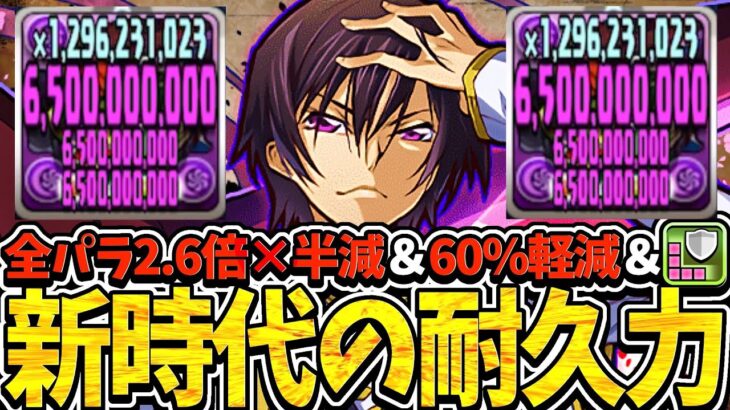 ×1,296,231,023
6,500,000,000
6,500,000,000
6,500,000,000

×1,296,231,023
6,500,000,000
6,500,000,000
6,500,000,000

全パラ2.6倍×半減＆60%軽減＆

新時代の耐久力